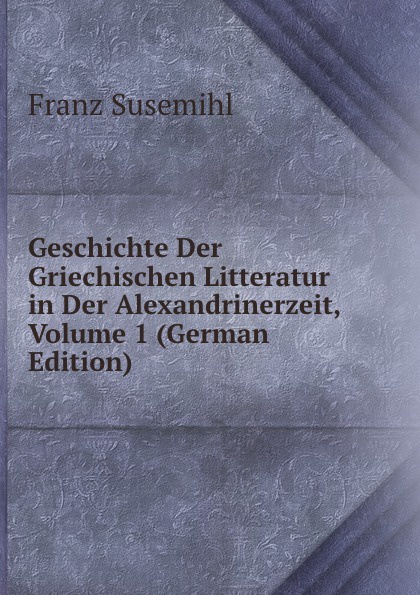 Franz Susemihl

Geschichte Der Griechischen Litteratur in Der Alexandrinerzeit, Volume 1 (German Edition)